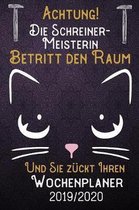 Achtung!
Die Schreiner-Meisterin
Betritt den Raum

Und Sie zückt Ihren
Wochenplaner
2019/2020